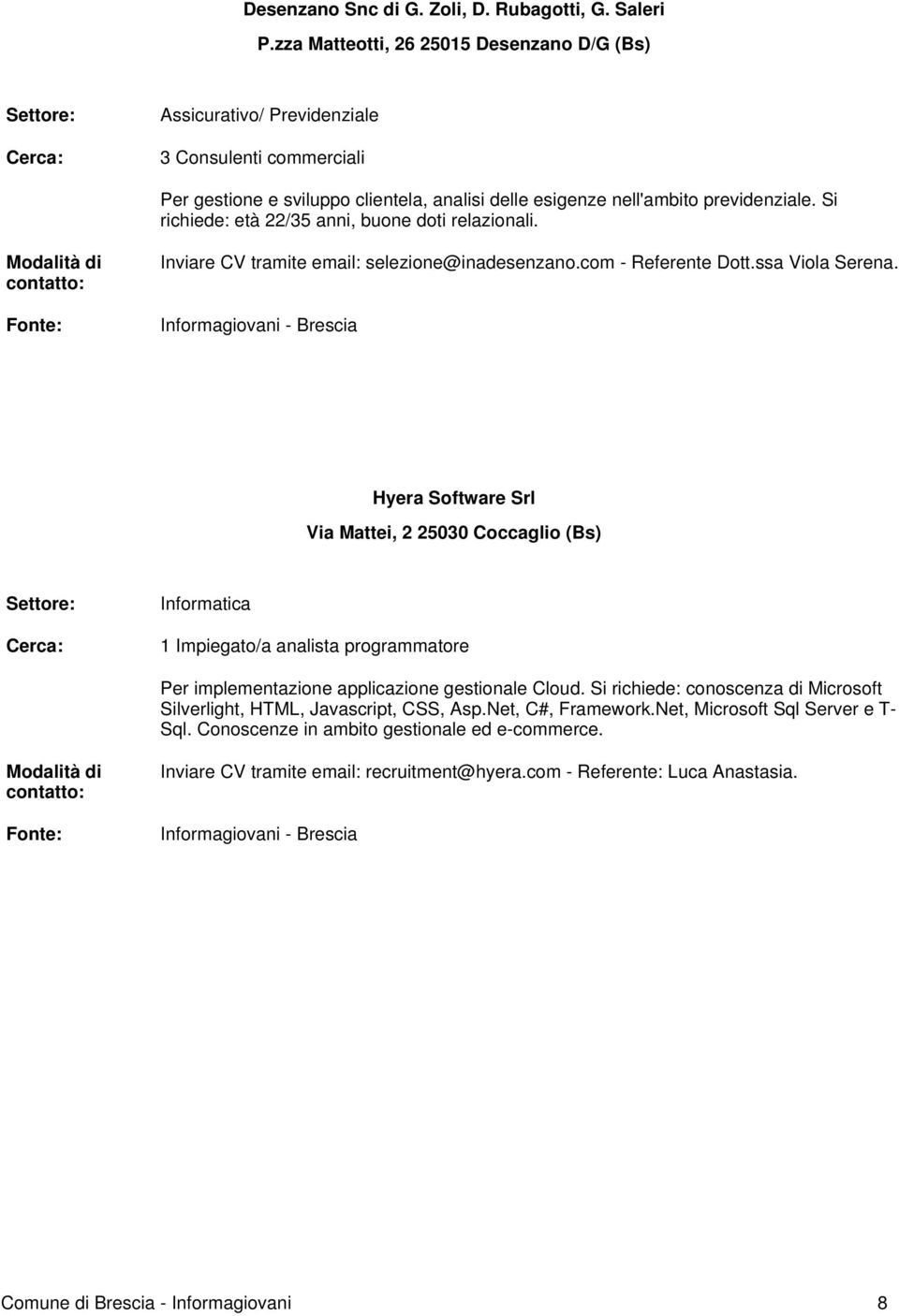 Desenzano Snc di G. Zoli, D. Rubagotti, G. Saleri

P.zza Matteotti, 26 25015 Desenzano D/G (Bs)

Settore: Assicurativo/ Previdenziale

Cerca: 3 Consulenti commerciali

Per gestione e sviluppo clientela, analisi delle esigenze nell'ambito previdenziale. Si richiede: età 22/35 anni, buone doti relazionali.

Modalità di contatto: Inviare CV tramite email: selezione@inadesenzano.com - Referente Dott.ssa Viola Serena.

Fonte: Informagiovani - Brescia

Hyera Software Srl

Via Mattei, 2 25030 Coccaglio (Bs)

Settore: Informatica

Cerca: 1 Impiegato/a analista programmatore

Per implementazione applicazione gestionale Cloud. Si richiede: conoscenza di Microsoft Silverlight, HTML, Javascript, CSS, Asp.Net, C#, Framework.Net, Microsoft Sql Server e T-Sql. Conoscenze in ambito gestionale ed e-commerce.

Modalità di contatto: Inviare CV tramite email: recruitment@hyera.com - Referente: Luca Anastasia.

Fonte: Informagiovani - Brescia

Comune di Brescia - Informagiovani 8